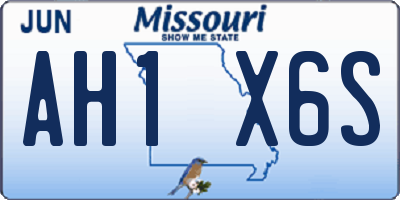 JUN
Missouri
SHOW ME STATE
AH1 X6S